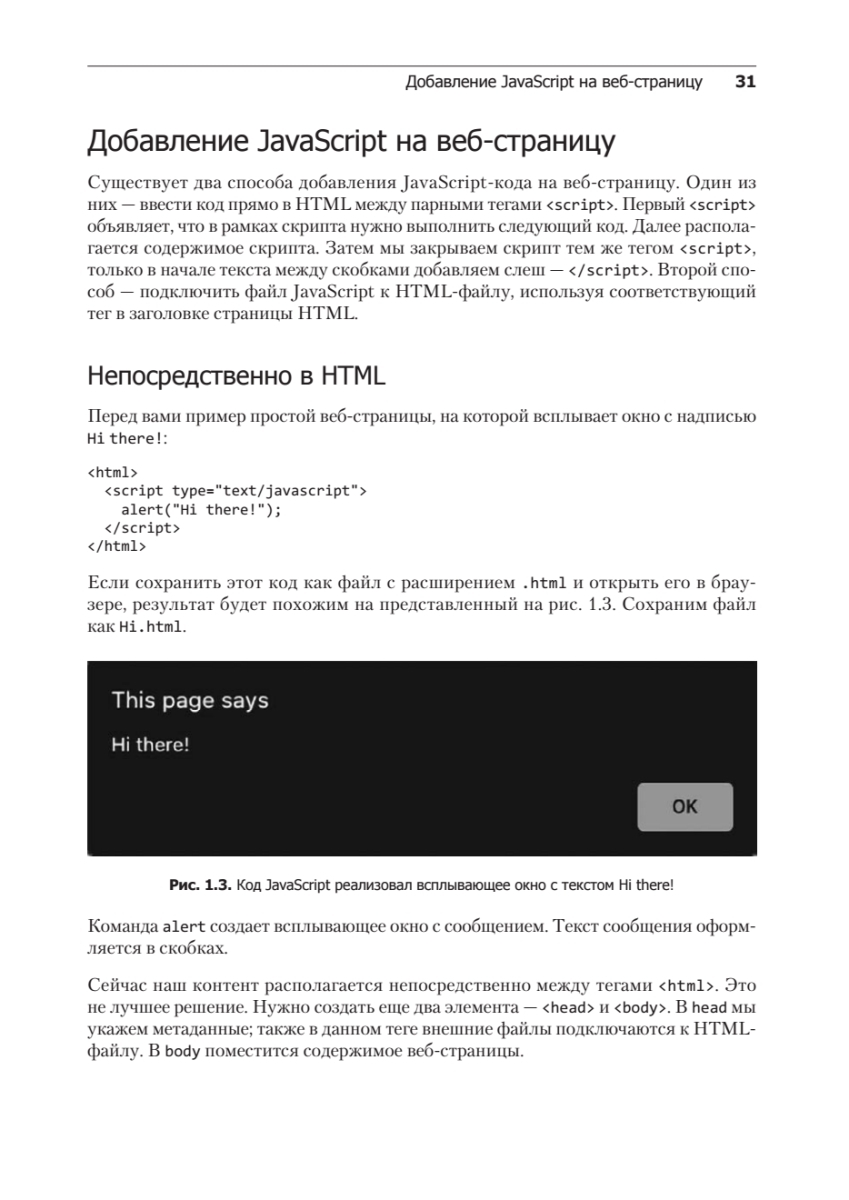 Добавление JavaScript на веб-страницу 31

Добавление JavaScript на веб-страницу

Существует два способа добавления JavaScript-кода на веб-страницу. Один из них — ввести код прямо в HTML между парными тегами <script>. Первый <script> объявляет, что в рамках скрипта нужно выполнить следующий код. Далее располагается содержимое скрипта. Затем мы закрываем скрипт тем же тегом <script>, только в начале текста между скобками добавляем слеш — </script>. Второй способ — подключить файл JavaScript к HTML-файлу, используя соответствующий тег в заголовке страницы HTML.

Непосредственно в HTML

Перед вами пример простой веб-страницы, на которой всплывает окно с надписью Hi there!:

<html>
  <script type="text/javascript">
    alert("Hi there!");
  </script>
</html>

Если сохранить этот код как файл с расширением .html и открыть его в браузере, результат будет похожим на представленный на рис. 1.3. Сохраним файл как Hi.html.

This page says

Hi there!

OK

Рис. 1.3. Код JavaScript реализовал всплывающее окно с текстом Hi there!

Команда alert создает всплывающее окно с сообщением. Текст сообщения оформляется в скобках.

Сейчас наш контент располагается непосредственно между тегами <html>. Это не лучшее решение. Нужно создать еще два элемента — <head> и <body>. В head мы укажем метаданные; также в данном теге внешние файлы подключаются к HTML-файлу. В body поместится содержимое веб-страницы.